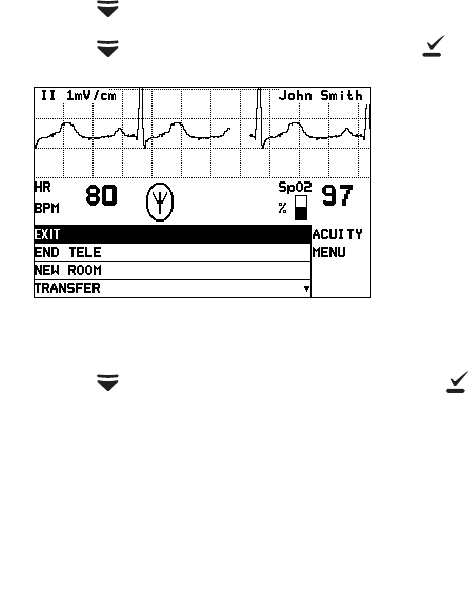 II 1mV/cm John Smith

HR
BPM 80

SpO2
% 97

EXIT
END TELE
NEW ROOM
TRANSFER

ACUITY
MENU